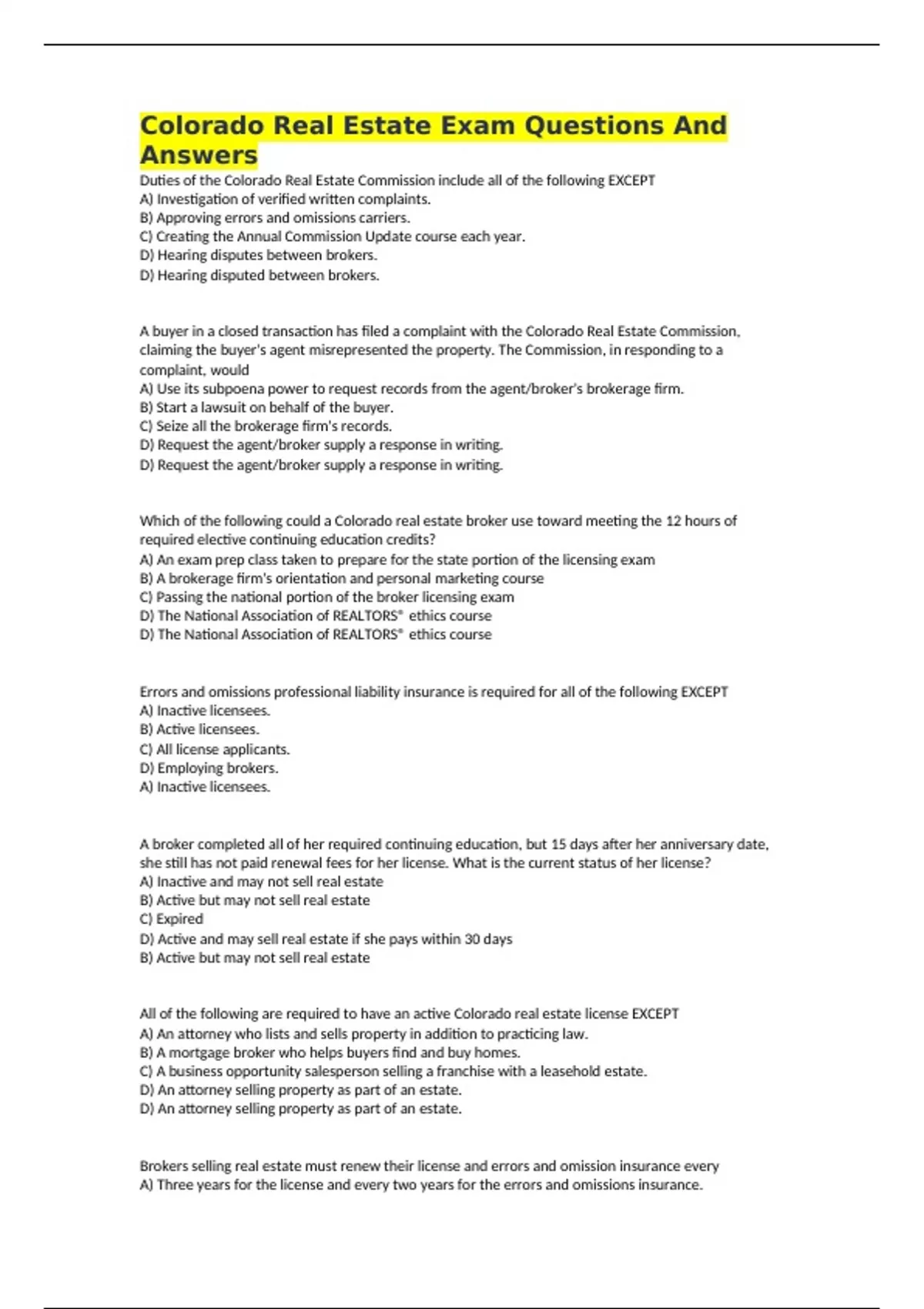 Colorado Real Estate Exam Questions And Answers

Duties of the Colorado Real Estate Commission include all of the following EXCEPT
A) Investigation of verified written complaints.
B) Approving errors and omissions carriers.
C) Creating the Annual Commission Update course each year.
D) Hearing disputes between brokers.
D) Hearing disputed between brokers.

A buyer in a closed transaction has filed a complaint with the Colorado Real Estate Commission, claiming the buyer's agent misrepresented the property. The Commission, in responding to a complaint, would
A) Use its subpoena power to request records from the agent/broker's brokerage firm.
B) Start a lawsuit on behalf of the buyer.
C) Seize all the brokerage firm's records.
D) Request the agent/broker supply a response in writing.
D) Request the agent/broker supply a response in writing.

Which of the following could a Colorado real estate broker use toward meeting the 12 hours of required elective continuing education credits?
A) An exam prep class taken to prepare for the state portion of the licensing exam
B) A brokerage firm's orientation and personal marketing course
C) Passing the national portion of the broker licensing exam
D) The National Association of REALTORS® ethics course
D) The National Association of REALTORS® ethics course

Errors and omissions professional liability insurance is required for all of the following EXCEPT
A) Inactive licensees.
B) Active licensees.
C) All license applicants.
D) Employing brokers.
A) Inactive licensees.

A broker completed all of her required continuing education, but 15 days after her anniversary date, she still has not paid renewal fees for her license. What is the current status of her license?
A) Inactive and may not sell real estate
B) Active but may not sell real estate
C) Expired
D) Active and may sell real estate if she pays within 30 days
B) Active but may not sell real estate

All of the following are required to have an active Colorado real estate license EXCEPT
A) An attorney who lists and sells property in addition to practicing law.
B) A mortgage broker who helps buyers find and buy homes.
C) A business opportunity salesperson selling a franchise with a leasehold estate.
D) An attorney selling property as part of an estate.
D) An attorney selling property as part of an estate.

Brokers selling real estate must renew their license and errors and omission insurance every
A) Three years for the license and every two years for the errors and omissions insurance.